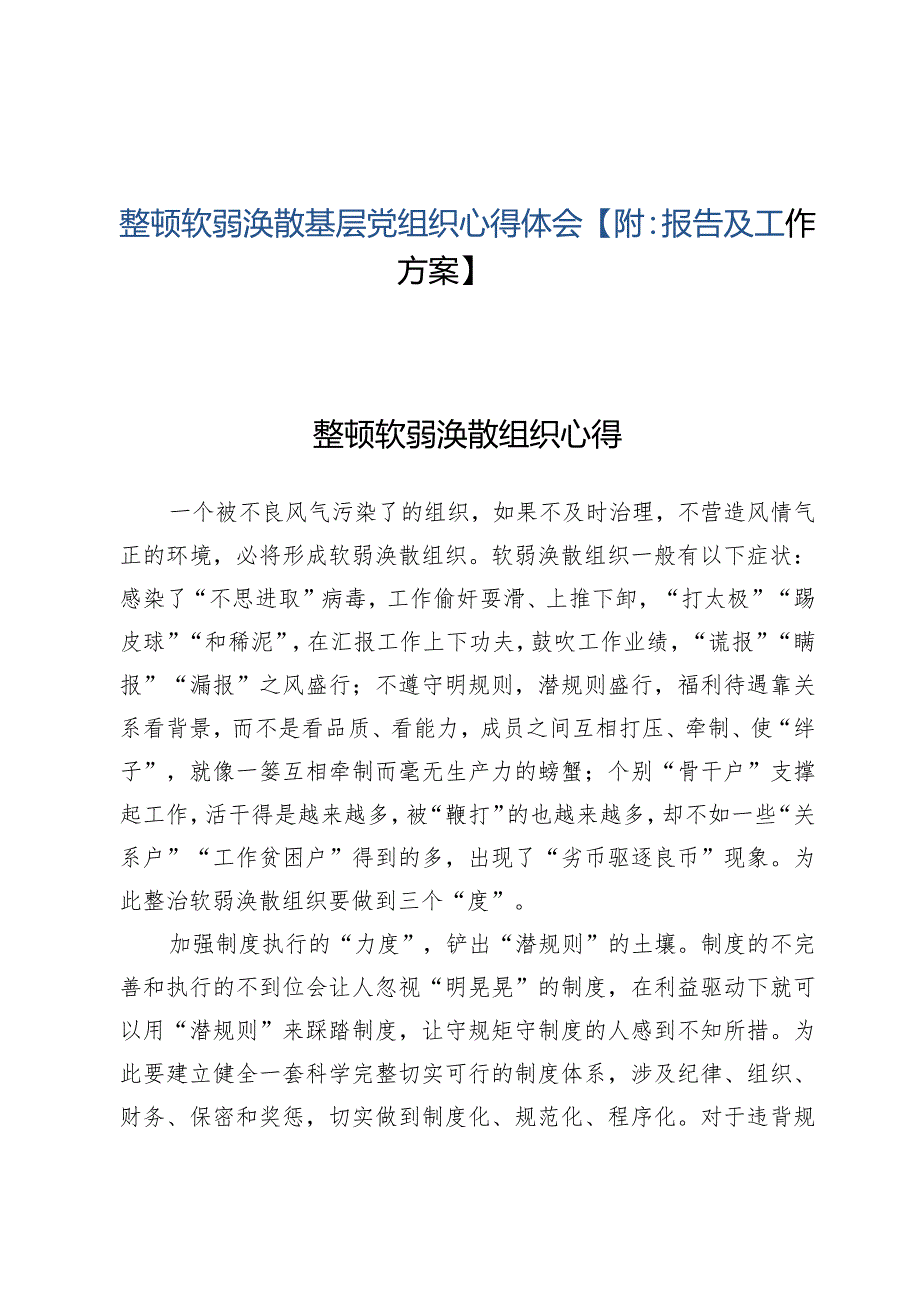 整顿软弱涣散基层党组织心得体会【附：报告及工作方案】

整顿软弱涣散组织心得

一个被不良风气污染了的组织，如果不及时治理，不营造风情气正的环境，必将形成软弱涣散组织。软弱涣散组织一般有以下症状：感染了“不思进取”病毒，工作偷奸耍滑、上推下卸，“打太极”“踢皮球”“和稀泥”，在汇报工作上下功夫，鼓吹工作业绩，“谎报”“瞒报”“漏报”之风盛行；不遵守明规则，潜规则盛行，福利待遇靠关系看背景，而不是看品质、看能力，成员之间互相打压、牵制、使“绊子”，就像一篓互相牵制而毫无生产力的螃蟹；个别“骨干户”支撑起工作，活干得是越来越多，被“鞭打”的也越来越多，却不如一些“关系户”“工作贫困户”得到的多，出现了“劣币驱逐良币”现象。为此整治软弱涣散组织要做到三个“度”。

加强制度执行的“力度”，铲出“潜规则”的土壤。制度的不完善和执行的不到位会让人忽视“明晃晃”的制度，在利益驱动下就可以用“潜规则”来踩踏制度，让守规矩守制度的人感到不知所措。为此要建立健全一套科学完整切实可行的制度体系，涉及纪律、组织、财务、保密和奖惩，切实做到制度化、规范化、程序化。对于违背规